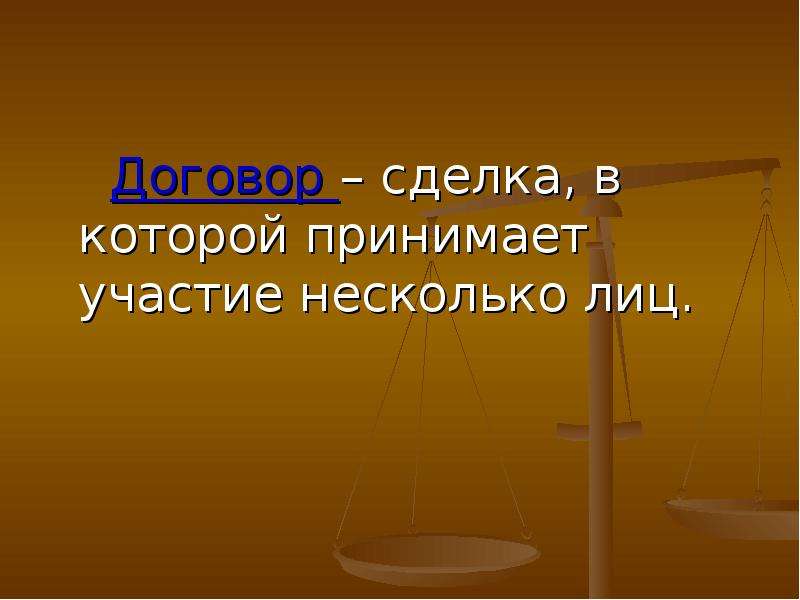 Договор – сделка, в которой принимает участие несколько лиц.